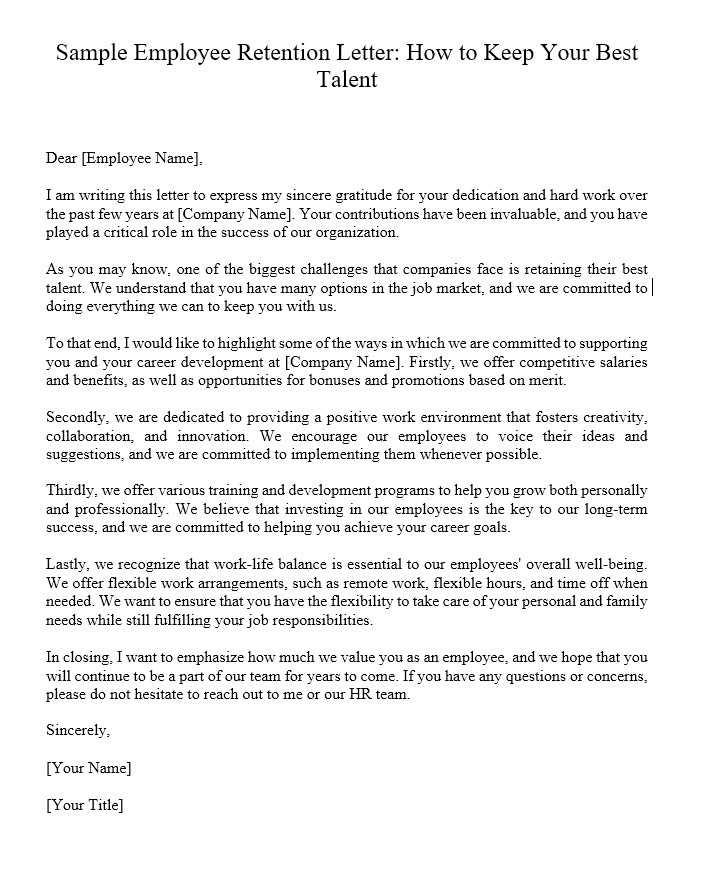 Sample Employee Retention Letter: How to Keep Your Best Talent

Dear [Employee Name],

I am writing this letter to express my sincere gratitude for your dedication and hard work over the past few years at [Company Name]. Your contributions have been invaluable, and you have played a critical role in the success of our organization.

As you may know, one of the biggest challenges that companies face is retaining their best talent. We understand that you have many options in the job market, and we are committed to doing everything we can to keep you with us.

To that end, I would like to highlight some of the ways in which we are committed to supporting you and your career development at [Company Name]. Firstly, we offer competitive salaries and benefits, as well as opportunities for bonuses and promotions based on merit.

Secondly, we are dedicated to providing a positive work environment that fosters creativity, collaboration, and innovation. We encourage our employees to voice their ideas and suggestions, and we are committed to implementing them whenever possible.

Thirdly, we offer various training and development programs to help you grow both personally and professionally. We believe that investing in our employees is the key to our long-term success, and we are committed to helping you achieve your career goals.

Lastly, we recognize that work-life balance is essential to our employees' overall well-being. We offer flexible work arrangements, such as remote work, flexible hours, and time off when needed. We want to ensure that you have the flexibility to take care of your personal and family needs while still fulfilling your job responsibilities.

In closing, I want to emphasize how much we value you as an employee, and we hope that you will continue to be a part of our team for years to come. If you have any questions or concerns, please do not hesitate to reach out to me or our HR team.

Sincerely,

[Your Name]

[Your Title]